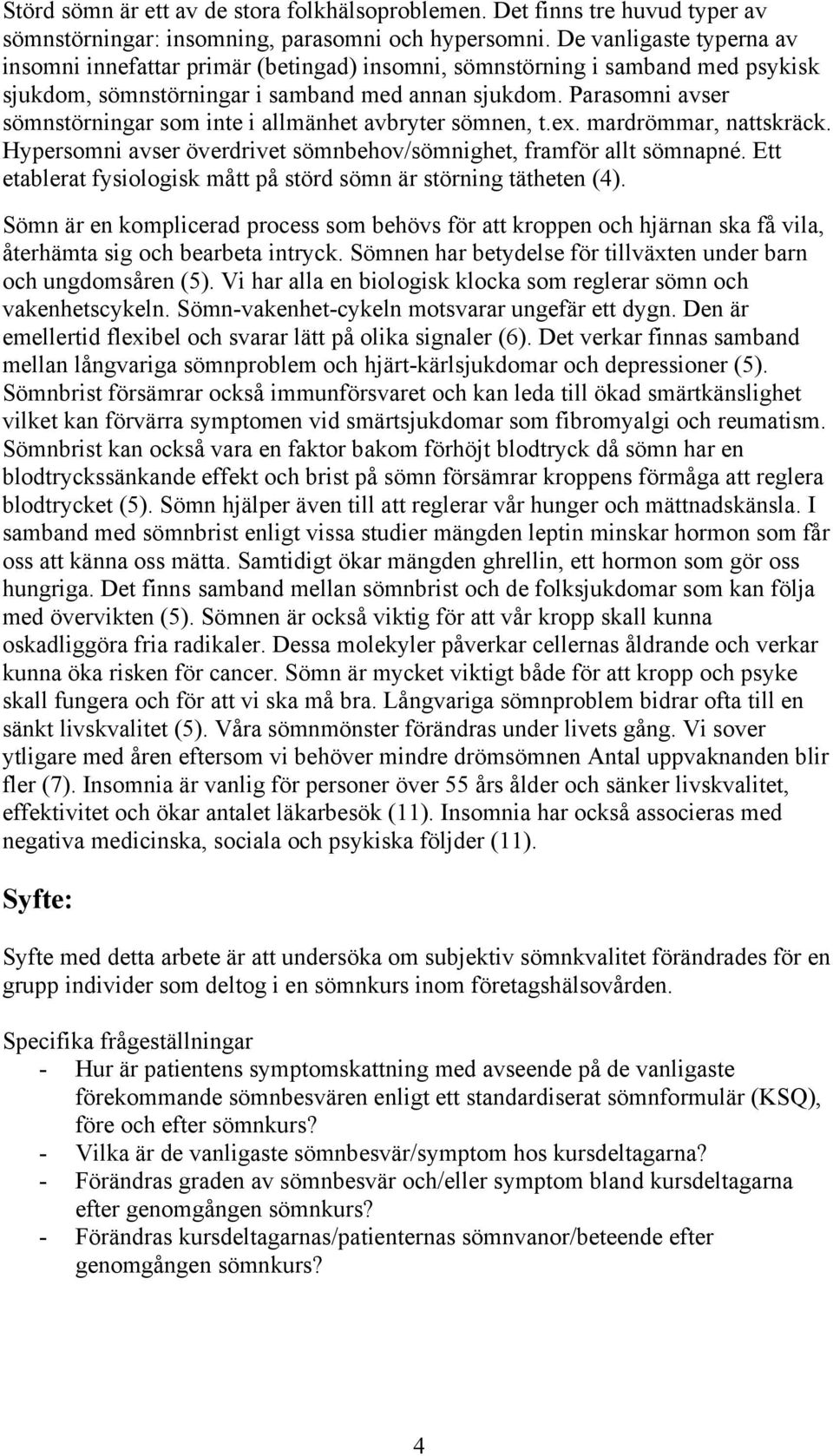 Störd sömn är ett av de stora folkhälsoproblemen. Det finns tre huvud typer av sömnstörningar: insomning, parasomni och hypersomni. De vanligaste typerna av insomni innefattar primär (betingad) insomni, sömnstörning i samband med psykisk sjukdom, sömnstörningar i samband med annan sjukdom. Parasomni avser sömnstörningar som inte i allmänhet avbryter sömnen, t.ex. mardrömmar, nattskräck. Hypersomni avser överdrivet sömnbehov/sömnighet, framför allt sömnapné. Ett etablerat fysiologisk mått på störd sömn är störning tätheten (4).

Sömn är en komplicerad process som behövs för att kroppen och hjärnan ska få vila, återhämta sig och bearbeta intryck. Sömnen har betydelse för tillväxten under barn och ungdomsåren (5). Vi har alla en biologisk klocka som reglerar sömn och vakenhetscykeln. Sömn-vakenhet-cykeln motsvarar ungefär ett dygn. Den är emellertid flexibel och svarar lätt på olika signaler (6). Det verkar finnas samband mellan långvariga sömnproblem och hjärt-kärlsjukdomar och depressioner (5). Sömnbrist försämrar också immunförsvaret och kan leda till ökad smärtkänslighet vilket kan förvärra symptomen vid smärtsjukdomar som fibromyalgi och reumatism. Sömnbrist kan också vara en faktor bakom förhöjt blodtryck då sömn har en blodtryckssänkande effekt och brist på sömn försämrar kroppens förmåga att reglera blodtrycket (5). Sömn hjälper även till att reglerar vår hunger och mättnadskänsla. I samband med sömnbrist enligt vissa studier mängden leptin minskar hormon som får oss att känna oss mätta. Samtidigt ökar mängden ghrellin, ett hormon som gör oss hungriga. Det finns samband mellan sömnbrist och de folksjukdomar som kan följa med övervikten (5). Sömnen är också viktig för att vår kropp skall kunna oskadliggöra fria radikaler. Dessa molekyler påverkar cellernas åldrande och verkar kunna öka risken för cancer. Sömn är mycket viktigt både för att kropp och psyke skall fungera och för att vi ska må bra. Långvariga sömnproblem bidrar ofta till en sänkt livskvalitet (5). Våra sömnmönster förändras under livets gång. Vi sover ytligare med åren eftersom vi behöver mindre drömsömnen Antal uppvaknanden blir fler (7). Insomnia är vanlig för personer över 55 års ålder och sänker livskvalitet, effektivitet och ökar antalet läkarbesök (11). Insomnia har också associeras med negativa medicinska, sociala och psykiska följder (11).

Syfte:

Syfte med detta arbete är att undersöka om subjektiv sömnkvalitet förändrades för en grupp individer som deltog i en sömnkurs inom företagshälsovården.

Specifika frågeställningar
- Hur är patientens symptomskattning med avseende på de vanligaste förekommande sömnbesvären enligt ett standardiserat sömnformulär (KSQ), före och efter sömnkurs?
- Vilka är de vanligaste sömnbesvär/symptom hos kursdeltagarna?
- Förändras graden av sömnbesvär och/eller symptom bland kursdeltagarna efter genomgången sömnkurs?
- Förändras kursdeltagarnas/patienternas sömnvanor/beteende efter genomgången sömnkurs?

4